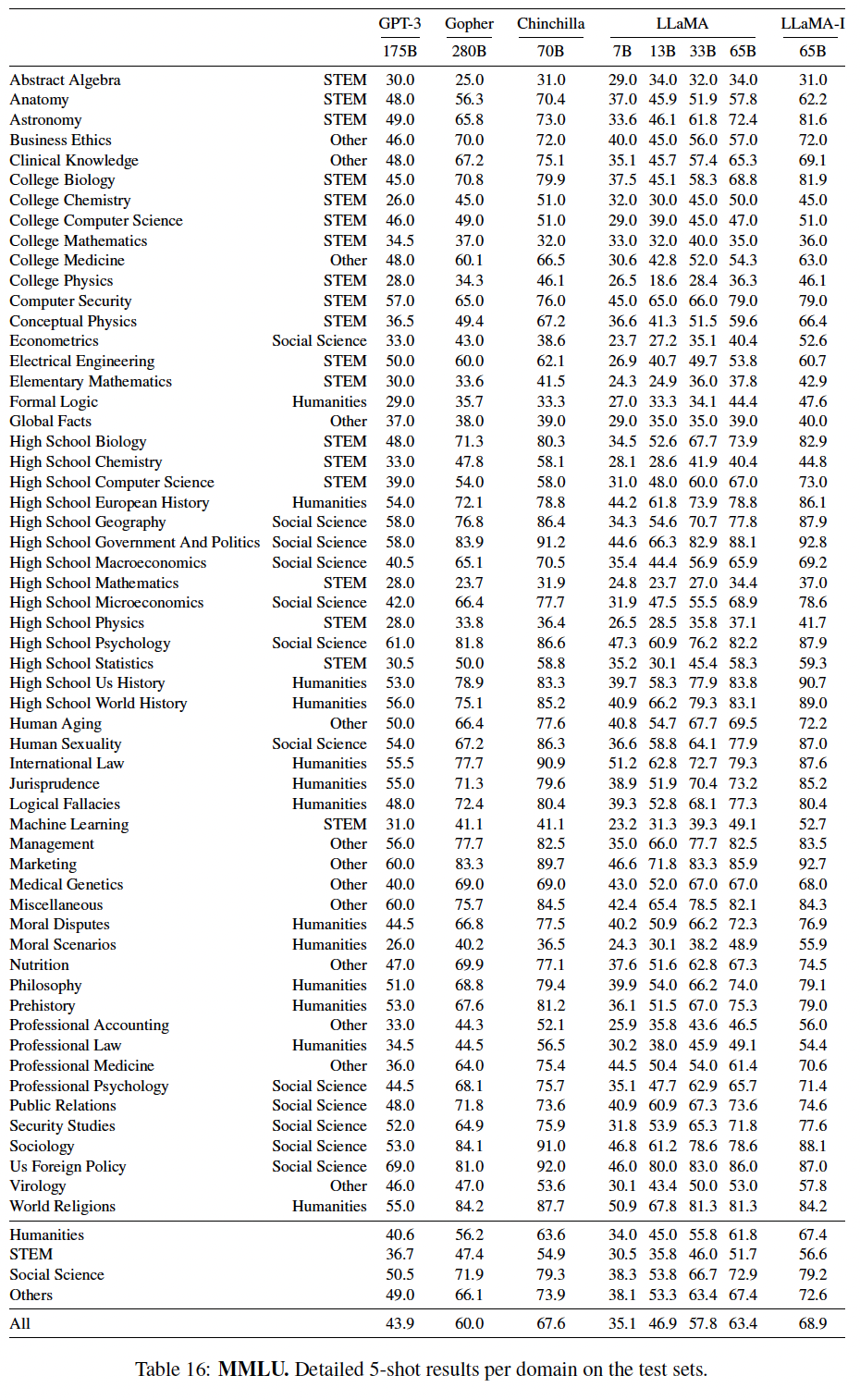 | | | GPT-3 | Gopher | Chinchilla | LLaMA | | | | LLaMA-I |
|---|---|---|---|---|---|---|---|---|---|
| | | 175B | 280B | 70B | 7B | 13B | 33B | 65B | 65B |
| Abstract Algebra | STEM | 30.0 | 25.0 | 31.0 | 29.0 | 34.0 | 32.0 | 34.0 | 31.0 |
| Anatomy | STEM | 48.0 | 56.3 | 70.4 | 37.0 | 45.9 | 51.9 | 57.8 | 62.2 |
| Astronomy | STEM | 49.0 | 65.8 | 73.0 | 33.6 | 46.1 | 61.8 | 72.4 | 81.6 |
| Business Ethics | Other | 46.0 | 70.0 | 72.0 | 40.0 | 45.0 | 56.0 | 57.0 | 72.0 |
| Clinical Knowledge | Other | 48.0 | 67.2 | 75.1 | 35.1 | 45.7 | 57.4 | 65.3 | 69.1 |
| College Biology | STEM | 45.0 | 70.8 | 79.9 | 37.5 | 45.1 | 58.3 | 68.8 | 81.9 |
| College Chemistry | STEM | 26.0 | 45.0 | 51.0 | 32.0 | 30.0 | 45.0 | 50.0 | 45.0 |
| College Computer Science | STEM | 46.0 | 49.0 | 51.0 | 29.0 | 39.0 | 45.0 | 47.0 | 51.0 |
| College Mathematics | STEM | 34.5 | 37.0 | 32.0 | 33.0 | 32.0 | 40.0 | 35.0 | 36.0 |
| College Medicine | Other | 48.0 | 60.1 | 66.5 | 30.6 | 42.8 | 52.0 | 54.3 | 63.0 |
| College Physics | STEM | 28.0 | 34.3 | 46.1 | 26.5 | 18.6 | 28.4 | 36.3 | 46.1 |
| Computer Security | STEM | 57.0 | 65.0 | 76.0 | 45.0 | 65.0 | 66.0 | 79.0 | 79.0 |
| Conceptual Physics | STEM | 36.5 | 49.4 | 67.2 | 36.6 | 41.3 | 51.5 | 59.6 | 66.4 |
| Econometrics | Social Science | 33.0 | 43.0 | 38.6 | 23.7 | 27.2 | 35.1 | 40.4 | 52.6 |
| Electrical Engineering | STEM | 50.0 | 60.0 | 62.1 | 26.9 | 40.7 | 49.7 | 53.8 | 60.7 |
| Elementary Mathematics | STEM | 30.0 | 33.6 | 41.5 | 24.3 | 24.9 | 36.0 | 37.8 | 42.9 |
| Formal Logic | Humanities | 29.0 | 35.7 | 33.3 | 27.0 | 33.3 | 34.1 | 44.4 | 47.6 |
| Global Facts | Other | 37.0 | 38.0 | 39.0 | 29.0 | 35.0 | 35.0 | 39.0 | 40.0 |
| High School Biology | STEM | 48.0 | 71.3 | 80.3 | 34.5 | 52.6 | 67.7 | 73.9 | 82.9 |
| High School Chemistry | STEM | 33.0 | 47.8 | 58.1 | 28.1 | 28.6 | 41.9 | 40.4 | 44.8 |
| High School Computer Science | STEM | 39.0 | 54.0 | 58.0 | 31.0 | 48.0 | 60.0 | 67.0 | 73.0 |
| High School European History | Humanities | 54.0 | 72.1 | 78.8 | 44.2 | 61.8 | 73.9 | 78.8 | 86.1 |
| High School Geography | Social Science | 58.0 | 76.8 | 86.4 | 34.3 | 54.6 | 70.7 | 77.8 | 87.9 |
| High School Government And Politics | Social Science | 58.0 | 83.9 | 91.2 | 44.6 | 66.3 | 82.9 | 88.1 | 92.8 |
| High School Macroeconomics | Social Science | 40.5 | 65.1 | 70.5 | 35.4 | 44.4 | 56.9 | 65.9 | 69.2 |
| High School Mathematics | STEM | 28.0 | 23.7 | 31.9 | 24.8 | 23.7 | 27.0 | 34.4 | 37.0 |
| High School Microeconomics | Social Science | 42.0 | 66.4 | 77.7 | 31.9 | 47.5 | 55.5 | 68.9 | 78.6 |
| High School Physics | STEM | 28.0 | 33.8 | 36.4 | 26.5 | 28.5 | 35.8 | 37.1 | 41.7 |
| High School Psychology | Social Science | 61.0 | 81.8 | 86.6 | 47.3 | 60.9 | 76.2 | 82.2 | 87.9 |
| High School Statistics | STEM | 30.5 | 50.0 | 58.8 | 35.2 | 30.1 | 45.4 | 58.3 | 59.3 |
| High School Us History | Humanities | 53.0 | 78.9 | 83.3 | 39.7 | 58.3 | 77.9 | 83.8 | 90.7 |
| High School World History | Humanities | 56.0 | 75.1 | 85.2 | 40.9 | 66.2 | 79.3 | 83.1 | 89.0 |
| Human Aging | Other | 50.0 | 66.4 | 77.6 | 40.8 | 54.7 | 67.7 | 69.5 | 72.2 |
| Human Sexuality | Social Science | 54.0 | 67.2 | 86.3 | 36.6 | 58.8 | 64.1 | 77.9 | 87.0 |
| International Law | Humanities | 55.5 | 77.7 | 90.9 | 51.2 | 62.8 | 72.7 | 79.3 | 87.6 |
| Jurisprudence | Humanities | 55.0 | 71.3 | 79.6 | 38.9 | 51.9 | 70.4 | 73.2 | 85.2 |
| Logical Fallacies | Humanities | 48.0 | 72.4 | 80.4 | 39.3 | 52.8 | 68.1 | 77.3 | 80.4 |
| Machine Learning | STEM | 31.0 | 41.1 | 41.1 | 23.2 | 31.3 | 39.3 | 49.1 | 52.7 |
| Management | Other | 56.0 | 77.7 | 82.5 | 35.0 | 66.0 | 77.7 | 82.5 | 83.5 |
| Marketing | Other | 60.0 | 83.3 | 89.7 | 46.6 | 71.8 | 83.3 | 85.9 | 92.7 |
| Medical Genetics | Other | 40.0 | 69.0 | 69.0 | 43.0 | 52.0 | 67.0 | 67.0 | 68.0 |
| Miscellaneous | Other | 60.0 | 75.7 | 84.5 | 42.4 | 65.4 | 78.5 | 82.1 | 84.3 |
| Moral Disputes | Humanities | 44.5 | 66.8 | 77.5 | 40.2 | 50.9 | 66.2 | 72.3 | 76.9 |
| Moral Scenarios | Humanities | 26.0 | 40.2 | 36.5 | 24.3 | 30.1 | 38.2 | 48.9 | 55.9 |
| Nutrition | Other | 47.0 | 69.9 | 77.1 | 37.6 | 51.6 | 62.8 | 67.3 | 74.5 |
| Philosophy | Humanities | 51.0 | 68.8 | 79.4 | 39.9 | 54.0 | 66.2 | 74.0 | 79.1 |
| Prehistory | Humanities | 53.0 | 67.6 | 81.2 | 36.1 | 51.5 | 67.0 | 75.3 | 79.0 |
| Professional Accounting | Other | 33.0 | 44.3 | 52.1 | 25.9 | 35.8 | 43.6 | 46.5 | 56.0 |
| Professional Law | Humanities | 34.5 | 44.5 | 56.5 | 30.2 | 38.0 | 45.9 | 49.1 | 54.4 |
| Professional Medicine | Other | 36.0 | 64.0 | 75.4 | 44.5 | 50.4 | 54.0 | 61.4 | 70.6 |
| Professional Psychology | Social Science | 44.5 | 68.1 | 75.7 | 35.1 | 47.7 | 62.9 | 65.7 | 71.4 |
| Public Relations | Social Science | 48.0 | 71.8 | 73.6 | 40.9 | 60.9 | 67.3 | 73.6 | 74.6 |
| Security Studies | Social Science | 52.0 | 64.9 | 75.9 | 31.8 | 53.9 | 65.3 | 71.8 | 77.6 |
| Sociology | Social Science | 53.0 | 84.1 | 91.0 | 46.8 | 61.2 | 78.6 | 78.6 | 88.1 |
| Us Foreign Policy | Social Science | 69.0 | 81.0 | 92.0 | 46.0 | 80.0 | 83.0 | 86.0 | 87.0 |
| Virology | Other | 46.0 | 47.0 | 53.6 | 30.1 | 43.4 | 50.0 | 53.0 | 57.8 |
| World Religions | Humanities | 55.0 | 84.2 | 87.7 | 50.9 | 67.8 | 81.3 | 81.3 | 84.2 |
| Humanities | | 40.6 | 56.2 | 63.6 | 34.0 | 45.0 | 55.8 | 61.8 | 67.4 |
| STEM | | 36.7 | 47.4 | 54.9 | 30.5 | 35.8 | 46.0 | 51.7 | 56.6 |
| Social Science | | 50.5 | 71.9 | 79.3 | 38.3 | 53.8 | 66.7 | 72.9 | 79.2 |
| Others | | 49.0 | 66.1 | 73.9 | 38.1 | 53.3 | 63.4 | 67.4 | 72.6 |
| All | | 43.9 | 60.0 | 67.6 | 35.1 | 46.9 | 57.8 | 63.4 | 68.9 |

Table 16: **MMLU.** Detailed 5-shot results per domain on the test sets.